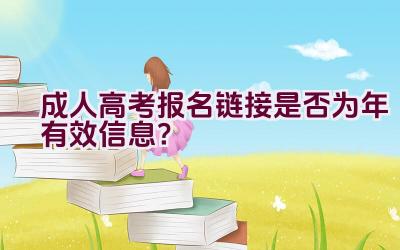 成人高考报名链接是否为年有效信息?